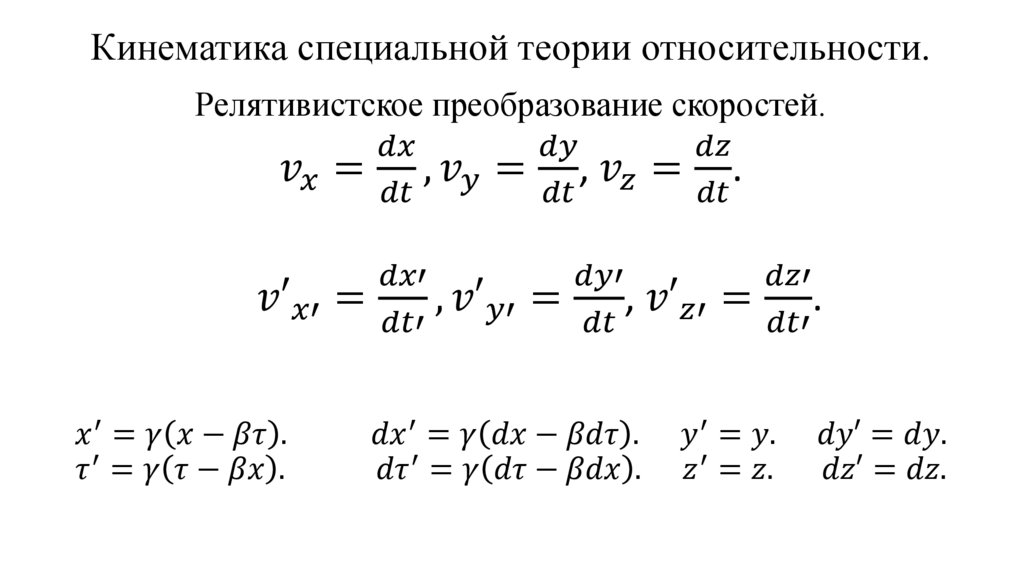 Кинематика специальной теории относительности.

Релятивистское преобразование скоростей.

$v_x = \frac{dx}{dt}, v_y = \frac{dy}{dt}, v_z = \frac{dz}{dt}.$

$v'_{x'} = \frac{dx'}{dt'}, v'_{y'} = \frac{dy'}{dt}, v'_{z'} = \frac{dz'}{dt'}.$

$x' = \gamma(x - \beta\tau).$ $dx' = \gamma(dx - \beta d\tau).$ $y' = y.$ $dy' = dy.$
$\tau' = \gamma(\tau - \beta x).$ $d\tau' = \gamma(d\tau - \beta dx).$ $z' = z.$ $dz' = dz.$